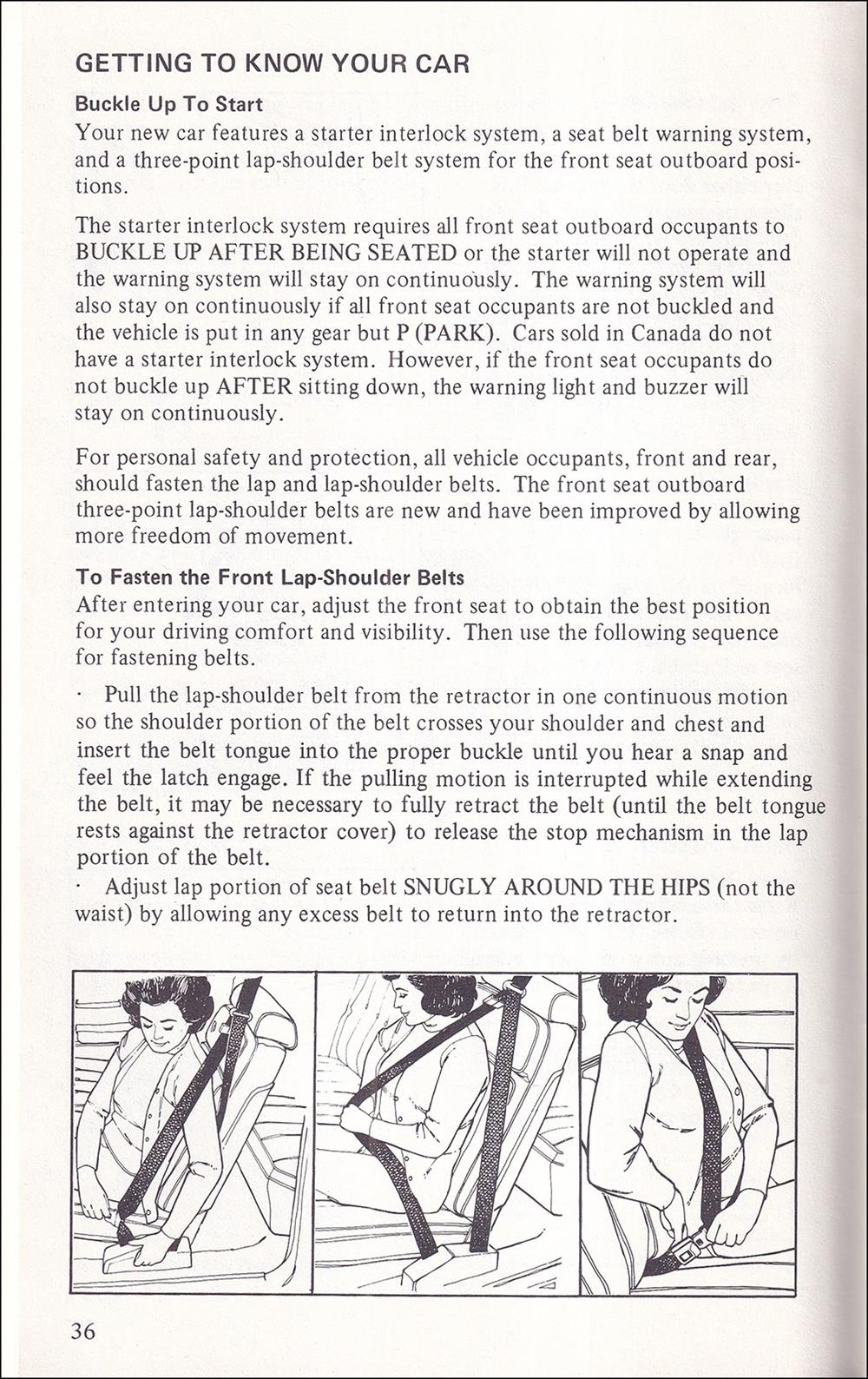 GETTING TO KNOW YOUR CAR

Buckle Up To Start

Your new car features a starter interlock system, a seat belt warning system, and a three-point lap-shoulder belt system for the front seat outboard positions.

The starter interlock system requires all front seat outboard occupants to BUCKLE UP AFTER BEING SEATED or the starter will not operate and the warning system will stay on continuously. The warning system will also stay on continuously if all front seat occupants are not buckled and the vehicle is put in any gear but P (PARK). Cars sold in Canada do not have a starter interlock system. However, if the front seat occupants do not buckle up AFTER sitting down, the warning light and buzzer will stay on continuously.

For personal safety and protection, all vehicle occupants, front and rear, should fasten the lap and lap-shoulder belts. The front seat outboard three-point lap-shoulder belts are new and have been improved by allowing more freedom of movement.

To Fasten the Front Lap-Shoulder Belts

After entering your car, adjust the front seat to obtain the best position for your driving comfort and visibility. Then use the following sequence for fastening belts.

· Pull the lap-shoulder belt from the retractor in one continuous motion so the shoulder portion of the belt crosses your shoulder and chest and insert the belt tongue into the proper buckle until you hear a snap and feel the latch engage. If the pulling motion is interrupted while extending the belt, it may be necessary to fully retract the belt (until the belt tongue rests against the retractor cover) to release the stop mechanism in the lap portion of the belt.

· Adjust lap portion of seat belt SNUGLY AROUND THE HIPS (not the waist) by allowing any excess belt to return into the retractor.

36